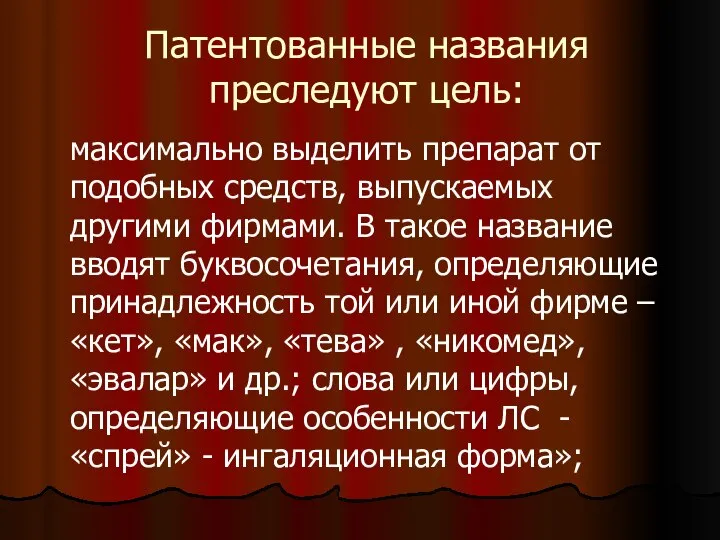 Патентованные названия преследуют цель:

максимально выделить препарат от подобных средств, выпускаемых другими фирмами. В такое название вводят буквосочетания, определяющие принадлежность той или иной фирме – «кет», «мак», «тева» , «никомед», «эвалар» и др.; слова или цифры, определяющие особенности ЛС - «спрей» - ингаляционная форма»;